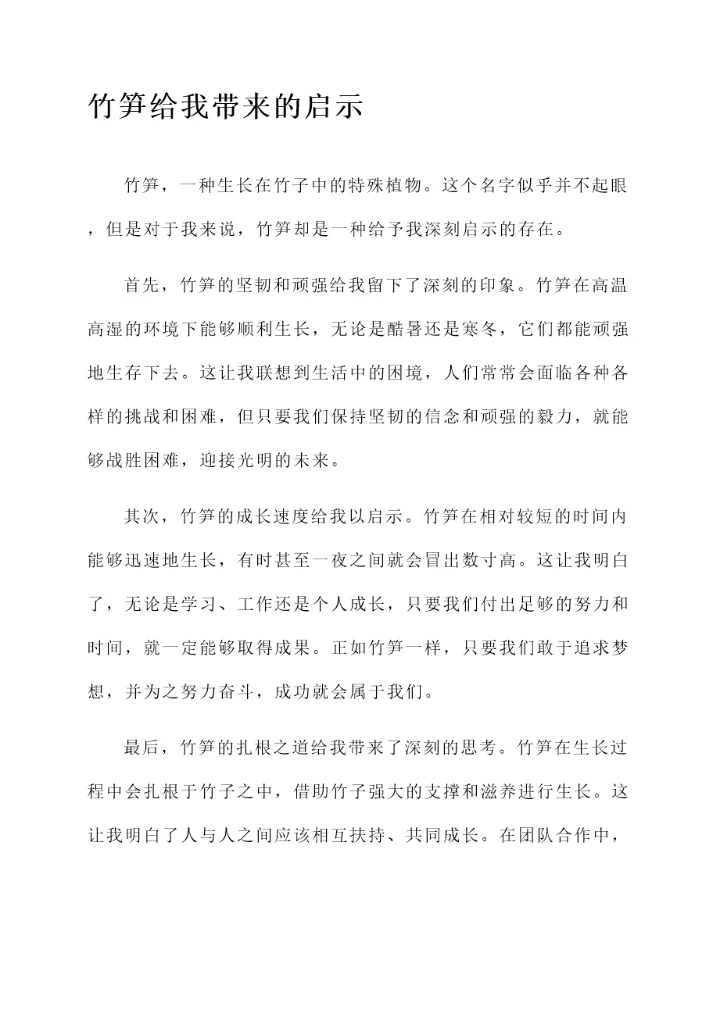 竹笋给我带来的启示

竹笋，一种生长在竹子中的特殊植物。这个名字似乎并不起眼，但是对于我来说，竹笋却是一种给予我深刻启示的存在。

首先，竹笋的坚韧和顽强给我留下了深刻的印象。竹笋在高温高湿的环境下能够顺利生长，无论是酷暑还是寒冬，它们都能顽强地生存下去。这让我联想到生活中的困境，人们常常会面临各种各样的挑战和困难，但只要我们保持坚韧的信念和顽强的毅力，就能够战胜困难，迎接光明的未来。

其次，竹笋的成长速度给我以启示。竹笋在相对较短的时间内能够迅速地生长，有时甚至一夜之间就会冒出数寸高。这让我明白了，无论是学习、工作还是个人成长，只要我们付出足够的努力和时间，就一定能够取得成果。正如竹笋一样，只要我们敢于追求梦想，并为之努力奋斗，成功就会属于我们。

最后，竹笋的扎根之道给我带来了深刻的思考。竹笋在生长过程中会扎根于竹子之中，借助竹子强大的支撑和滋养进行生长。这让我明白了人与人之间应该相互扶持、共同成长。在团队合作中，